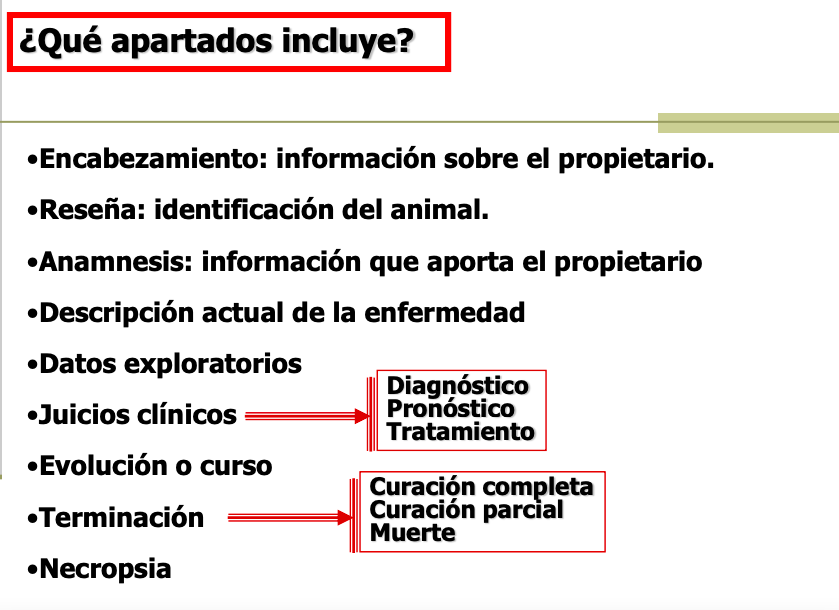 ¿Qué apartados incluye?

• Encabezamiento: información sobre el propietario.
• Reseña: identificación del animal.
• Anamnesis: información que aporta el propietario
• Descripción actual de la enfermedad
• Datos exploratorios
• Juicios clínicos
• Evolución o curso
• Terminación
• Necropsia

Diagnóstico
Pronóstico
Tratamiento

Curación completa
Curación parcial
Muerte